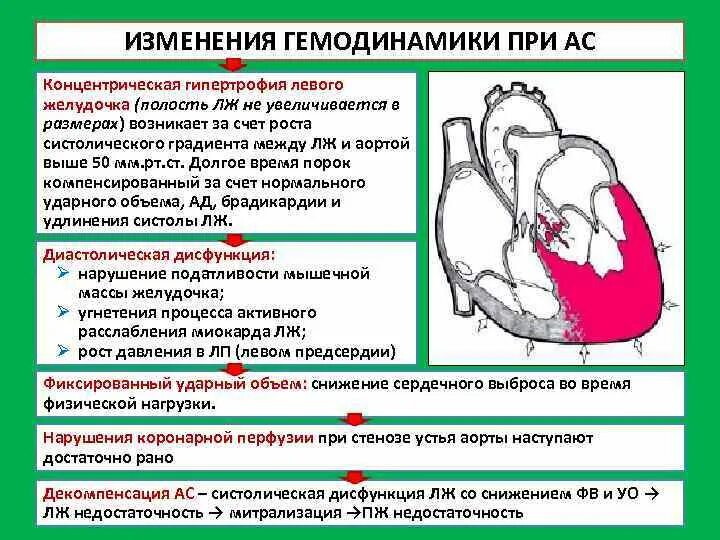 ИЗМЕНЕНИЯ ГЕМОДИНАМИКИ ПРИ АС

Концентрическая гипертрофия левого желудочка (полость ЛЖ не увеличивается в размерах) возникает за счет роста систолического градиента между ЛЖ и аортой выше 50 мм.рт.ст. Долгое время порок компенсированный за счет нормального ударного объема, АД, брадикардии и удлинения систолы ЛЖ.

Диастолическая дисфункция:
➢ нарушение податливости мышечной массы желудочка;
➢ угнетения процесса активного расслабления миокарда ЛЖ;
➢ рост давления в ЛП (левом предсердии)

Фиксированный ударный объем: снижение сердечного выброса во время физической нагрузки.

Нарушения коронарной перфузии при стенозе устья аорты наступают достаточно рано

Декомпенсация АС – систолическая дисфункция ЛЖ со снижением ФВ и УО → ЛЖ недостаточность → митрализация →ПЖ недостаточность